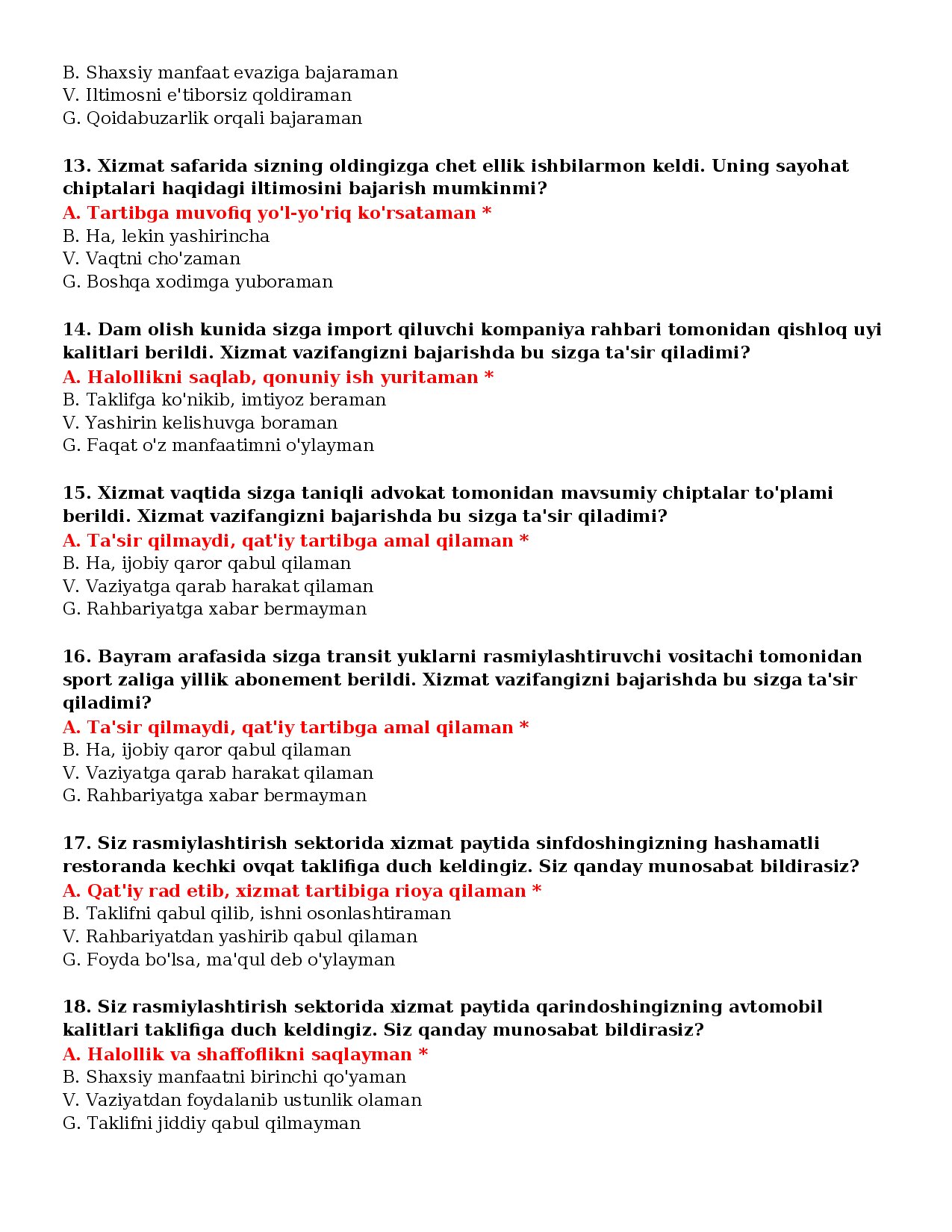 B. Shaxsiy manfaat evaziga bajaraman
V. Iltimosni e'tiborsiz qoldiraman
G. Qoidabuzarlik orqali bajaraman

13. Xizmat safarida sizning oldingizga chet ellik ishbilarmon keldi. Uning sayohat chiptalari haqidagi iltimosini bajarish mumkinmi?
A. Tartibga muvofiq yo'l-yo'riq ko'rsataman *
B. Ha, lekin yashirincha
V. Vaqtni cho'zaman
G. Boshqa xodimga yuboraman

14. Dam olish kunida sizga import qiluvchi kompaniya rahbari tomonidan qishloq uyi kalitlari berildi. Xizmat vazifangizni bajarishda bu sizga ta'sir qiladimi?
A. Halollikni saqlab, qonuniy ish yuritaman *
B. Taklifga ko'nikib, imtiyoz beraman
V. Yashirin kelishuvga boraman
G. Faqat o'z manfaatimni o'ylayman

15. Xizmat vaqtida sizga taniqli advokat tomonidan mavsumiy chiptalar to'plami berildi. Xizmat vazifangizni bajarishda bu sizga ta'sir qiladimi?
A. Ta'sir qilmaydi, qat'iy tartibga amal qilaman *
B. Ha, ijobiy qaror qabul qilaman
V. Vaziyatga qarab harakat qilaman
G. Rahbariyatga xabar bermayman

16. Bayram arafasida sizga transit yuklarni rasmiylashtiruvchi vositachi tomonidan sport zaliga yillik abonement berildi. Xizmat vazifangizni bajarishda bu sizga ta'sir qiladimi?
A. Ta'sir qilmaydi, qat'iy tartibga amal qilaman *
B. Ha, ijobiy qaror qabul qilaman
V. Vaziyatga qarab harakat qilaman
G. Rahbariyatga xabar bermayman

17. Siz rasmiylashtirish sektorida xizmat paytida sinfdoshingizning hashamatli restoranda kechki ovqat taklifiga duch keldingiz. Siz qanday munosabat bildirasiz?
A. Qat'iy rad etib, xizmat tartibiga rioya qilaman *
B. Taklifni qabul qilib, ishni osonlashtiraman
V. Rahbariyatdan yashirib qabul qilaman
G. Foyda bo'lsa, ma'qul deb o'ylayman

18. Siz rasmiylashtirish sektorida xizmat paytida qarindoshingizning avtomobil kalitlari taklifiga duch keldingiz. Siz qanday munosabat bildirasiz?
A. Halollik va shaffoflikni saqlayman *
B. Shaxsiy manfaatni birinchi qo'yaman
V. Vaziyatdan foydalanib ustunlik olaman
G. Taklifni jiddiy qabul qilmayman